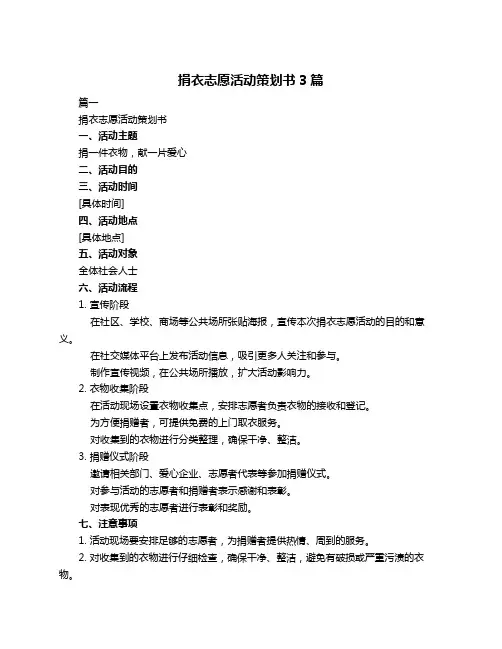 捐衣志愿活动策划书 3 篇

篇一

捐衣志愿活动策划书

一、活动主题

捐一件衣物，献一片爱心

二、活动目的

三、活动时间

[具体时间]

四、活动地点

[具体地点]

五、活动对象

全体社会人士

六、活动流程

1. 宣传阶段

在社区、学校、商场等公共场所张贴海报，宣传本次捐衣志愿活动的目的和意义。

在社交媒体平台上发布活动信息，吸引更多人关注和参与。

制作宣传视频，在公共场所播放，扩大活动影响力。

2. 衣物收集阶段

在活动现场设置衣物收集点，安排志愿者负责衣物的接收和登记。

为方便捐赠者，可提供免费的上门取衣服务。

对收集到的衣物进行分类整理，确保干净、整洁。

3. 捐赠仪式阶段

邀请相关部门、爱心企业、志愿者代表等参加捐赠仪式。

对参与活动的志愿者和捐赠者表示感谢和表彰。

对表现优秀的志愿者进行表彰和奖励。

七、注意事项

1. 活动现场要安排足够的志愿者，为捐赠者提供热情、周到的服务。

2. 对收集到的衣物进行仔细检查，确保干净、整洁，避免有破损或严重污渍的衣物。